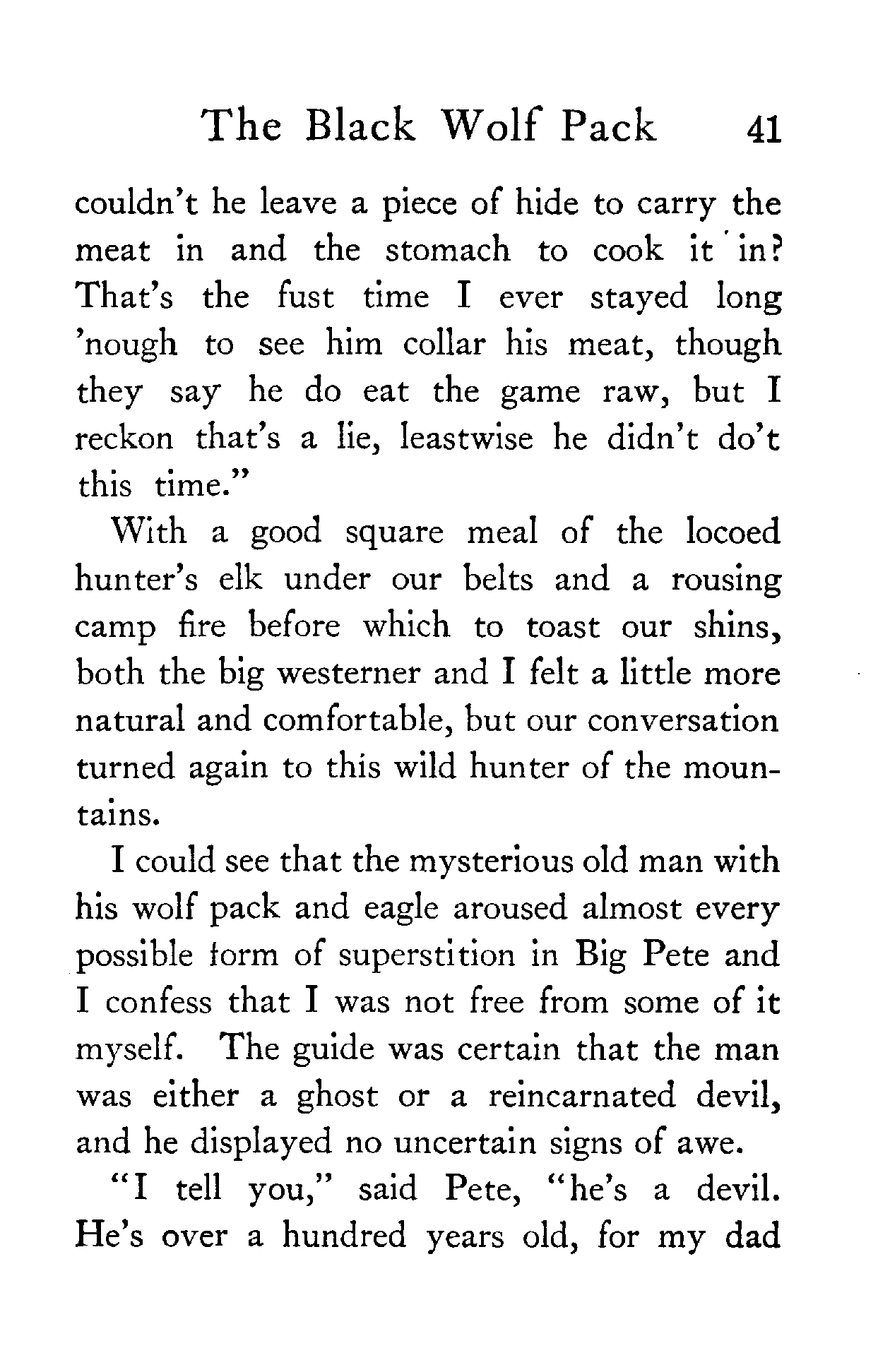 The Black Wolf Pack 41

couldn't he leave a piece of hide to carry the meat in and the stomach to cook it in? That's the fust time I ever stayed long 'nough to see him collar his meat, though they say he do eat the game raw, but I reckon that's a lie, leastwise he didn't do't this time."

With a good square meal of the locoed hunter's elk under our belts and a rousing camp fire before which to toast our shins, both the big westerner and I felt a little more natural and comfortable, but our conversation turned again to this wild hunter of the mountains.

I could see that the mysterious old man with his wolf pack and eagle aroused almost every possible form of superstition in Big Pete and I confess that I was not free from some of it myself. The guide was certain that the man was either a ghost or a reincarnated devil, and he displayed no uncertain signs of awe.

"I tell you," said Pete, "he's a devil. He's over a hundred years old, for my dad